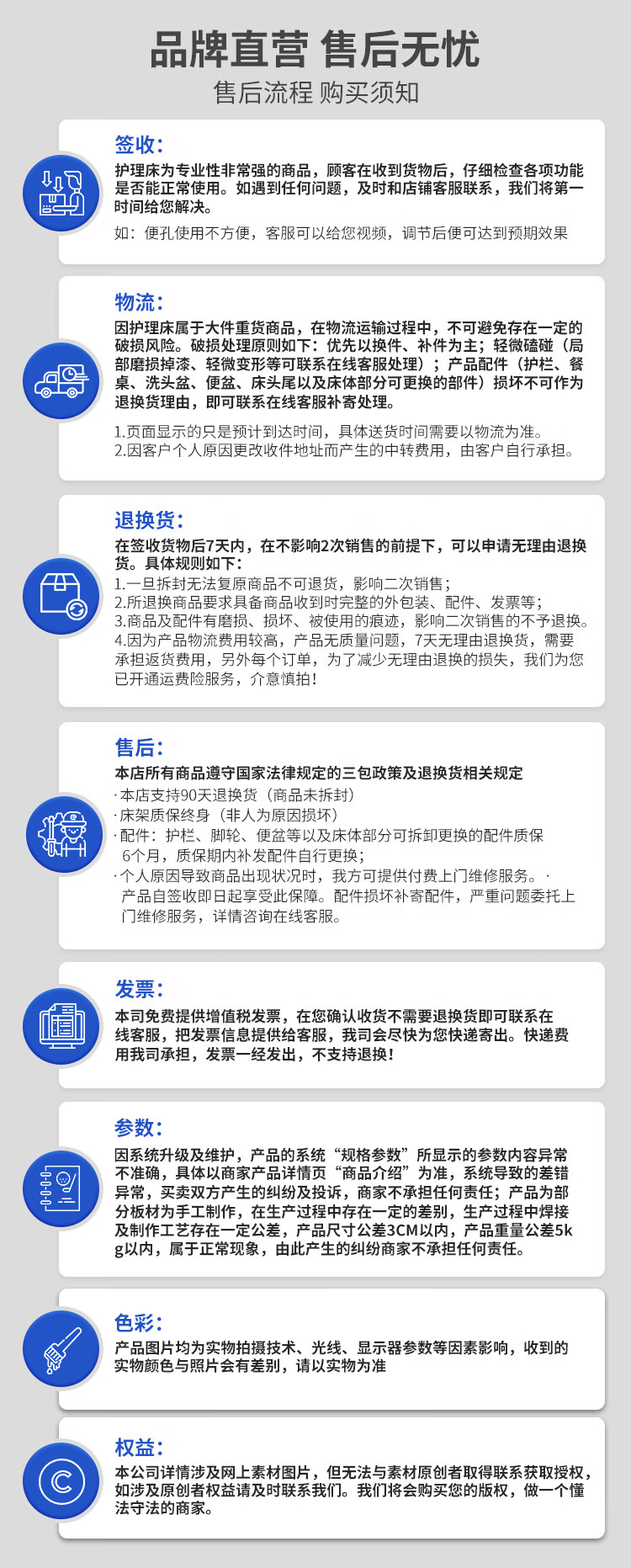 品牌直营 售后无忧

售后流程 购买须知

签收:

护理床为专业性非常强的商品，顾客在收到货物后，仔细检查各项功能是否能正常使用。如遇到任何问题，及时和店铺客服联系，我们将第一时间给您解决。

如：便孔使用不方便，客服可以给您视频，调节后便可达到预期效果

物流:

因护理床属于大件重货商品，在物流运输过程中，不可避免存在一定的破损风险。破损处理原则如下：优先以换件、补件为主；轻微磕碰（局部磨损掉漆、轻微变形等可联系在线客服处理）；产品配件（护栏、餐桌、洗头盆、便盆、床头尾以及床体部分可更换的部件）损坏不可作为退换货理由，即可联系在线客服补寄处理。

1.页面显示的只是预计到达时间，具体送货时间需要以物流为准。
2.因客户个人原因更改收件地址而产生的中转费用，由客户自行承担。

退换货:

在签收货物后7天内，在不影响2次销售的前提下，可以申请无理由退换货。具体规则如下：
1.一旦拆封无法复原商品不可退货，影响二次销售；
2.所退换商品要求具备商品收到时完整的外包装、配件、发票等；
3.商品及配件有磨损、损坏、被使用的痕迹，影响二次销售的不予退换。
4.因为产品物流费用较高，产品无质量问题，7天无理由退换货，需要承担返货费用，另外每个订单，为了减少无理由退换的损失，我们为您已开通运费险服务，介意慎拍！

售后:

本店所有商品遵守国家法律规定的三包政策及退换货相关规定
·本店支持90天退换货（商品未拆封）
·床架质保终身（非人为原因损坏）
·配件：护栏、脚轮、便盆等以及床体部分可拆卸更换的配件质保6个月，质保期内补发配件自行更换；
·个人原因导致商品出现状况时，我方可提供付费上门维修服务。·产品自签收即日起享受此保障。配件损坏补寄配件，严重问题委托上门维修服务，详情咨询在线客服。

发票:

本司免费提供增值税发票，在您确认收货不需要退换货即可联系在线客服，把发票信息提供给客服，我司会尽快为您快递寄出。快递费用我司承担，发票一经发出，不支持退换！

参数:

因系统升级及维护，产品的系统“规格参数”所显示的参数内容异常不准确，具体以商家产品详情页“商品介绍”为准，系统导致的差错异常，买卖双方产生的纠纷及投诉，商家不承担任何责任；产品为部分板材为手工制作，在生产过程中存在一定的差别，生产过程中焊接及制作工艺存在一定公差，产品尺寸公差3CM以内，产品重量公差5kg以内，属于正常现象，由此产生的纠纷商家不承担任何责任。

色彩:

产品图片均为实物拍摄技术、光线、显示器参数等因素影响，收到的实物颜色与照片会有差别，请以实物为准

权益:

本公司详情涉及网上素材图片，但无法与素材原创者取得联系获取授权，如涉及原创者权益请及时联系我们。我们将会购买您的版权，做一个懂法守法的商家。